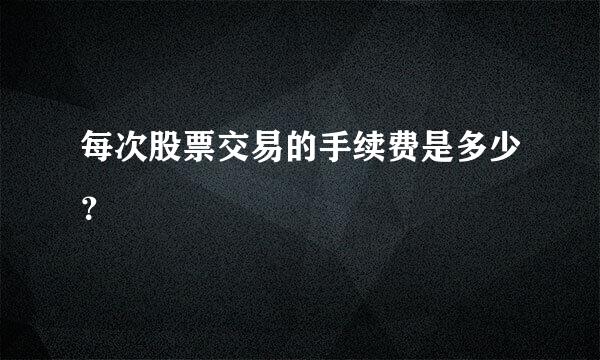 每次股票交易的手续费是多少？